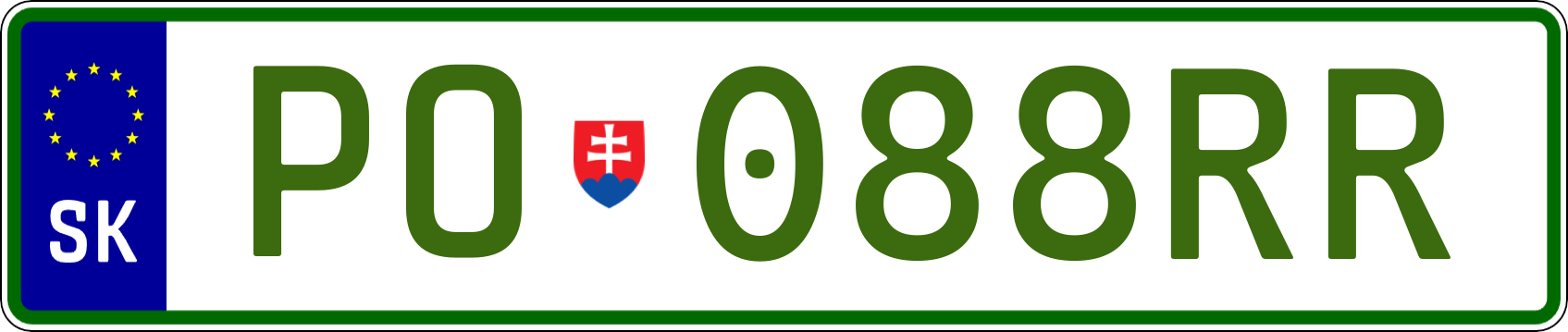 SK

PO 088RR